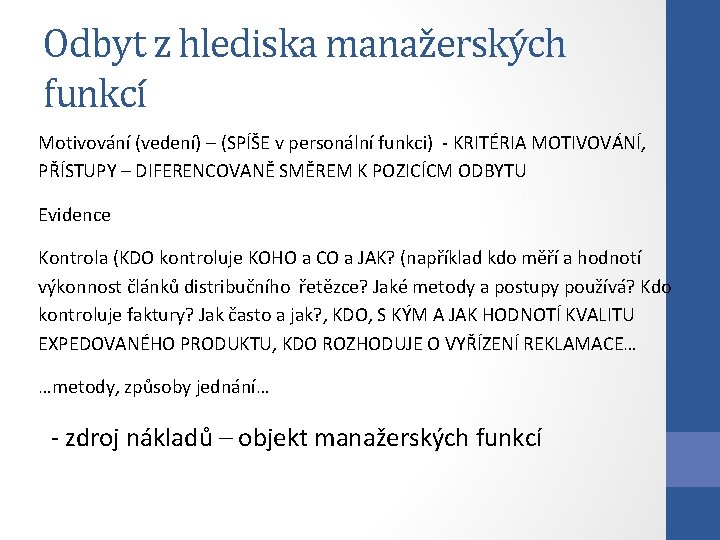 Odbyt z hlediska manažerských funkcí

Motivování (vedení) – (SPÍŠE v personální funkci) - KRITÉRIA MOTIVOVÁNÍ, PŘÍSTUPY – DIFERENCOVANĚ SMĚREM K POZICÍCM ODBYTU

Evidence

Kontrola (KDO kontroluje KOHO a CO a JAK? (například kdo měří a hodnotí výkonnost článků distribučního řetězce? Jaké metody a postupy používá? Kdo kontroluje faktury? Jak často a jak?, KDO, S KÝM A JAK HODNOTÍ KVALITU EXPEDOVANÉHO PRODUKTU, KDO ROZHODUJE O VYŘÍZENÍ REKLAMACE…

…metody, způsoby jednání…

- zdroj nákladů – objekt manažerských funkcí